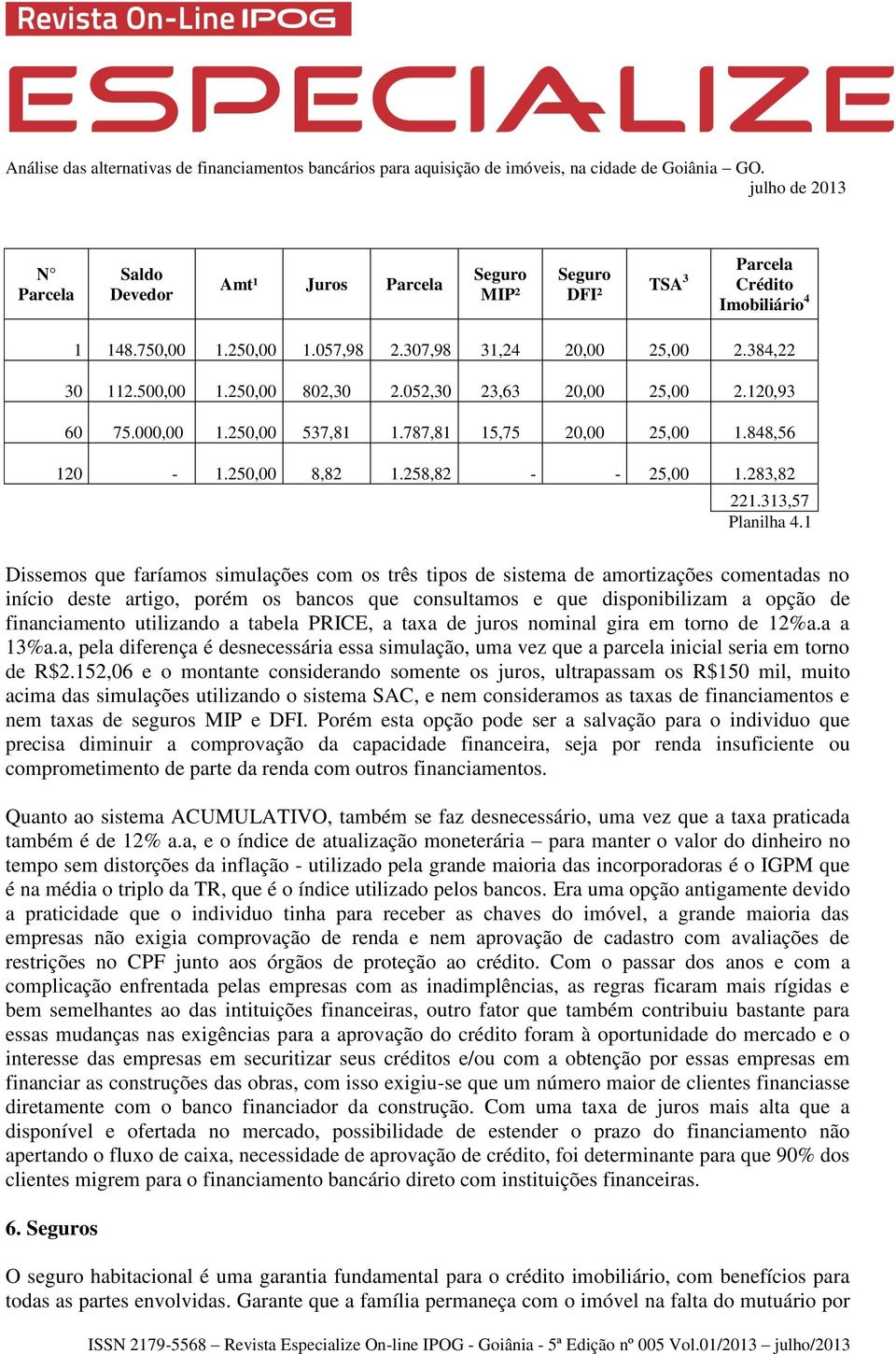 Revista On-Line IPOG
ESPECIALIZE

Análise das alternativas de financiamentos bancários para aquisição de imóveis, na cidade de Goiânia – GO.
julho de 2013

| N° Parcela | Saldo Devedor | Amt¹ | Juros | Parcela | Seguro MIP² | Seguro DFI² | TSA³ | Parcela Crédito Imobiliário⁴ |
|---|---|---|---|---|---|---|---|---|
| 1 | 148.750,00 | 1.250,00 | 1.057,98 | 2.307,98 | 31,24 | 20,00 | 25,00 | 2.384,22 |
| 30 | 112.500,00 | 1.250,00 | 802,30 | 2.052,30 | 23,63 | 20,00 | 25,00 | 2.120,93 |
| 60 | 75.000,00 | 1.250,00 | 537,81 | 1.787,81 | 15,75 | 20,00 | 25,00 | 1.848,56 |
| 120 | - | 1.250,00 | 8,82 | 1.258,82 | - | - | 25,00 | 1.283,82 |
| | | | | | | | | 221.313,57 |

Planilha 4.1

Dissemos que faríamos simulações com os três tipos de sistema de amortizações comentadas no início deste artigo, porém os bancos que consultamos e que disponibilizam a opção de financiamento utilizando a tabela PRICE, a taxa de juros nominal gira em torno de 12%a.a a 13%a.a, pela diferença é desnecessária essa simulação, uma vez que a parcela inicial seria em torno de R$2.152,06 e o montante considerando somente os juros, ultrapassam os R$150 mil, muito acima das simulações utilizando o sistema SAC, e nem consideramos as taxas de financiamentos e nem taxas de seguros MIP e DFI. Porém esta opção pode ser a salvação para o individuo que precisa diminuir a comprovação da capacidade financeira, seja por renda insuficiente ou comprometimento de parte da renda com outros financiamentos.

Quanto ao sistema ACUMULATIVO, também se faz desnecessário, uma vez que a taxa praticada também é de 12% a.a, e o índice de atualização moneterária – para manter o valor do dinheiro no tempo sem distorções da inflação - utilizado pela grande maioria das incorporadoras é o IGPM que é na média o triplo da TR, que é o índice utilizado pelos bancos. Era uma opção antigamente devido a praticidade que o individuo tinha para receber as chaves do imóvel, a grande maioria das empresas não exigia comprovação de renda e nem aprovação de cadastro com avaliações de restrições no CPF junto aos órgãos de proteção ao crédito. Com o passar dos anos e com a complicação enfrentada pelas empresas com as inadimplências, as regras ficaram mais rígidas e bem semelhantes ao das intituições financeiras, outro fator que também contribuiu bastante para essas mudanças nas exigências para a aprovação do crédito foram à oportunidade do mercado e o interesse das empresas em securitizar seus créditos e/ou com a obtenção por essas empresas em financiar as construções das obras, com isso exigiu-se que um número maior de clientes financiasse diretamente com o banco financiador da construção. Com uma taxa de juros mais alta que a disponível e ofertada no mercado, possibilidade de estender o prazo do financiamento não apertando o fluxo de caixa, necessidade de aprovação de crédito, foi determinante para que 90% dos clientes migrem para o financiamento bancário direto com instituições financeiras.

6. Seguros

O seguro habitacional é uma garantia fundamental para o crédito imobiliário, com benefícios para todas as partes envolvidas. Garante que a família permaneça com o imóvel na falta do mutuário por

ISSN 2179-5568 – Revista Especialize On-line IPOG - Goiânia - 5ª Edição nº 005 Vol.01/2013 – julho/2013